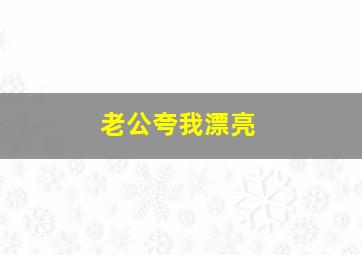 老公夸我漂亮